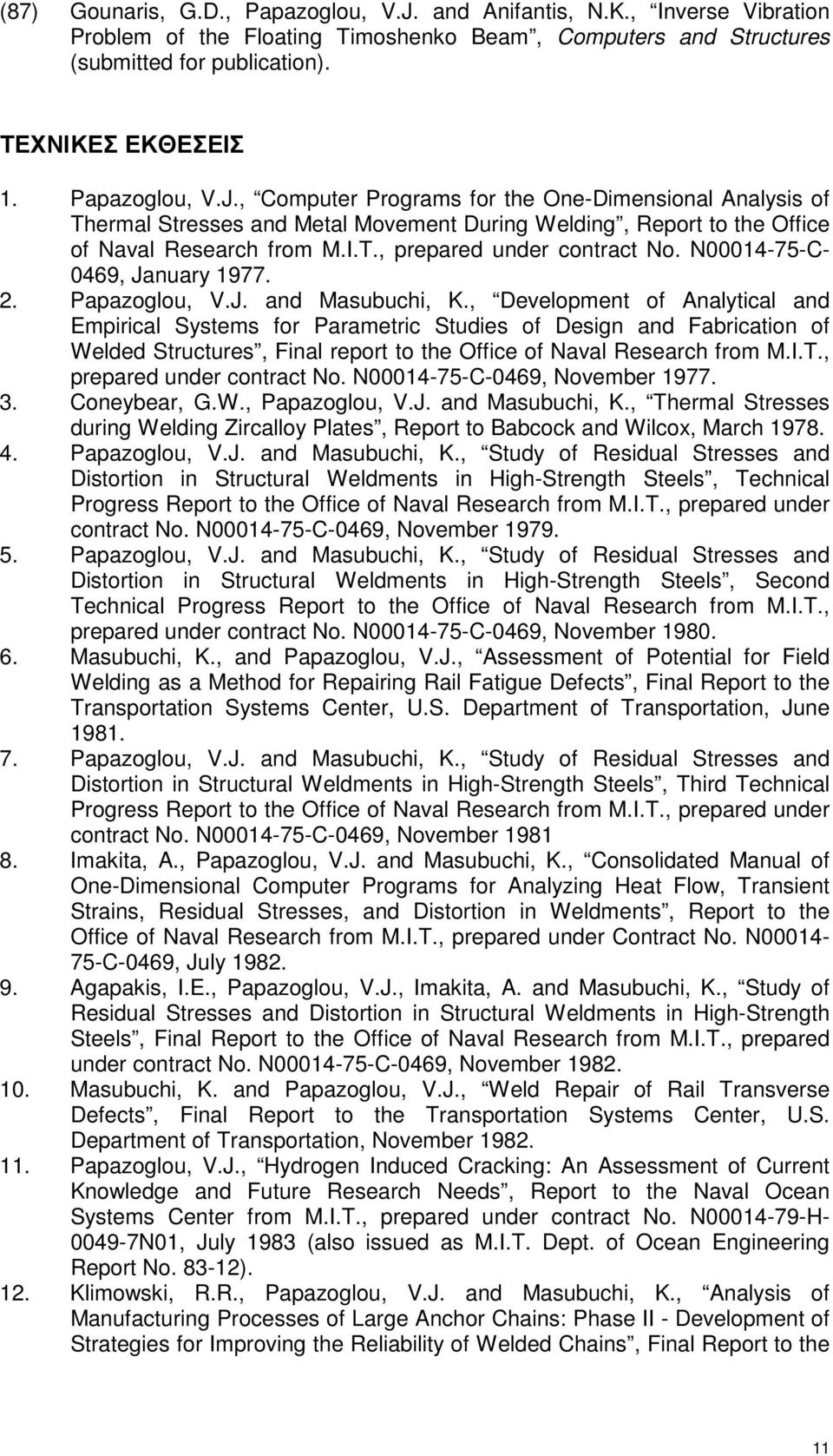 (87) Gounaris, G.D., Papazoglou, V.J. and Anifantis, N.K., “Inverse Vibration Problem of the Floating Timoshenko Beam”, Computers and Structures (submitted for publication).

ΤΕΧΝΙΚΕΣ ΕΚΘΕΣΕΙΣ

1. Papazoglou, V.J., “Computer Programs for the One-Dimensional Analysis of Thermal Stresses and Metal Movement During Welding”, Report to the Office of Naval Research from M.I.T., prepared under contract No. N00014-75-C-0469, January 1977.
2. Papazoglou, V.J. and Masubuchi, K., “Development of Analytical and Empirical Systems for Parametric Studies of Design and Fabrication of Welded Structures”, Final report to the Office of Naval Research from M.I.T., prepared under contract No. N00014-75-C-0469, November 1977.
3. Coneybear, G.W., Papazoglou, V.J. and Masubuchi, K., “Thermal Stresses during Welding Zircalloy Plates”, Report to Babcock and Wilcox, March 1978.
4. Papazoglou, V.J. and Masubuchi, K., “Study of Residual Stresses and Distortion in Structural Weldments in High-Strength Steels”, Technical Progress Report to the Office of Naval Research from M.I.T., prepared under contract No. N00014-75-C-0469, November 1979.
5. Papazoglou, V.J. and Masubuchi, K., “Study of Residual Stresses and Distortion in Structural Weldments in High-Strength Steels”, Second Technical Progress Report to the Office of Naval Research from M.I.T., prepared under contract No. N00014-75-C-0469, November 1980.
6. Masubuchi, K., and Papazoglou, V.J., “Assessment of Potential for Field Welding as a Method for Repairing Rail Fatigue Defects”, Final Report to the Transportation Systems Center, U.S. Department of Transportation, June 1981.
7. Papazoglou, V.J. and Masubuchi, K., “Study of Residual Stresses and Distortion in Structural Weldments in High-Strength Steels”, Third Technical Progress Report to the Office of Naval Research from M.I.T., prepared under contract No. N00014-75-C-0469, November 1981
8. Imakita, A., Papazoglou, V.J. and Masubuchi, K., “Consolidated Manual of One-Dimensional Computer Programs for Analyzing Heat Flow, Transient Strains, Residual Stresses, and Distortion in Weldments”, Report to the Office of Naval Research from M.I.T., prepared under Contract No. N00014-75-C-0469, July 1982.
9. Agapakis, I.E., Papazoglou, V.J., Imakita, A. and Masubuchi, K., “Study of Residual Stresses and Distortion in Structural Weldments in High-Strength Steels”, Final Report to the Office of Naval Research from M.I.T., prepared under contract No. N00014-75-C-0469, November 1982.
10. Masubuchi, K. and Papazoglou, V.J., “Weld Repair of Rail Transverse Defects”, Final Report to the Transportation Systems Center, U.S. Department of Transportation, November 1982.
11. Papazoglou, V.J., “Hydrogen Induced Cracking: An Assessment of Current Knowledge and Future Research Needs”, Report to the Naval Ocean Systems Center from M.I.T., prepared under contract No. N00014-79-H-0049-7N01, July 1983 (also issued as M.I.T. Dept. of Ocean Engineering Report No. 83-12).
12. Klimowski, R.R., Papazoglou, V.J. and Masubuchi, K., “Analysis of Manufacturing Processes of Large Anchor Chains: Phase II - Development of Strategies for Improving the Reliability of Welded Chains”, Final Report to the

11